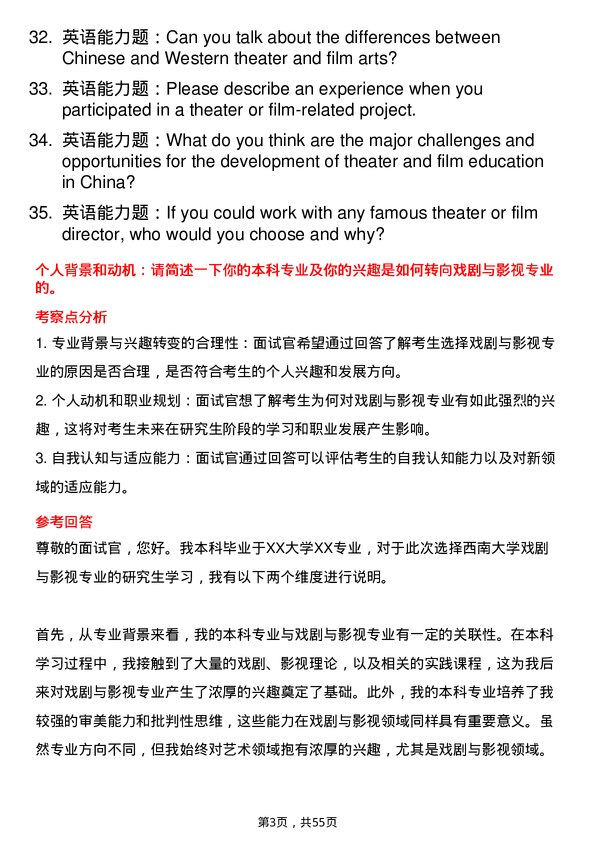 32. 英语能力题：Can you talk about the differences between Chinese and Western theater and film arts?

33. 英语能力题：Please describe an experience when you participated in a theater or film-related project.

34. 英语能力题：What do you think are the major challenges and opportunities for the development of theater and film education in China?

35. 英语能力题：If you could work with any famous theater or film director, who would you choose and why?

个人背景和动机：请简述一下你的本科专业及你的兴趣是如何转向戏剧与影视专业的。

考察点分析

1. 专业背景与兴趣转变的合理性：面试官希望通过回答了解考生选择戏剧与影视专业的原因是否合理，是否符合考生的个人兴趣和发展方向。

2. 个人动机和职业规划：面试官想了解考生为何对戏剧与影视专业有如此强烈的兴趣，这将对考生未来在研究生阶段的学习和职业发展产生影响。

3. 自我认知与适应能力：面试官通过回答可以评估考生的自我认知能力以及对新领域的适应能力。

参考回答

尊敬的面试官，您好。我本科毕业于XX大学XX专业，对于此次选择西南大学戏剧与影视专业的研究生学习，我有以下两个维度进行说明。

首先，从专业背景来看，我的本科专业与戏剧与影视专业有一定的关联性。在本科学习过程中，我接触到了大量的戏剧、影视理论，以及相关的实践课程，这为我后来对戏剧与影视专业产生了浓厚的兴趣奠定了基础。此外，我的本科专业培养了我较强的审美能力和批判性思维，这些能力在戏剧与影视领域同样具有重要意义。虽然专业方向不同，但我始终对艺术领域抱有浓厚的兴趣，尤其是戏剧与影视领域。

第3页，共55页